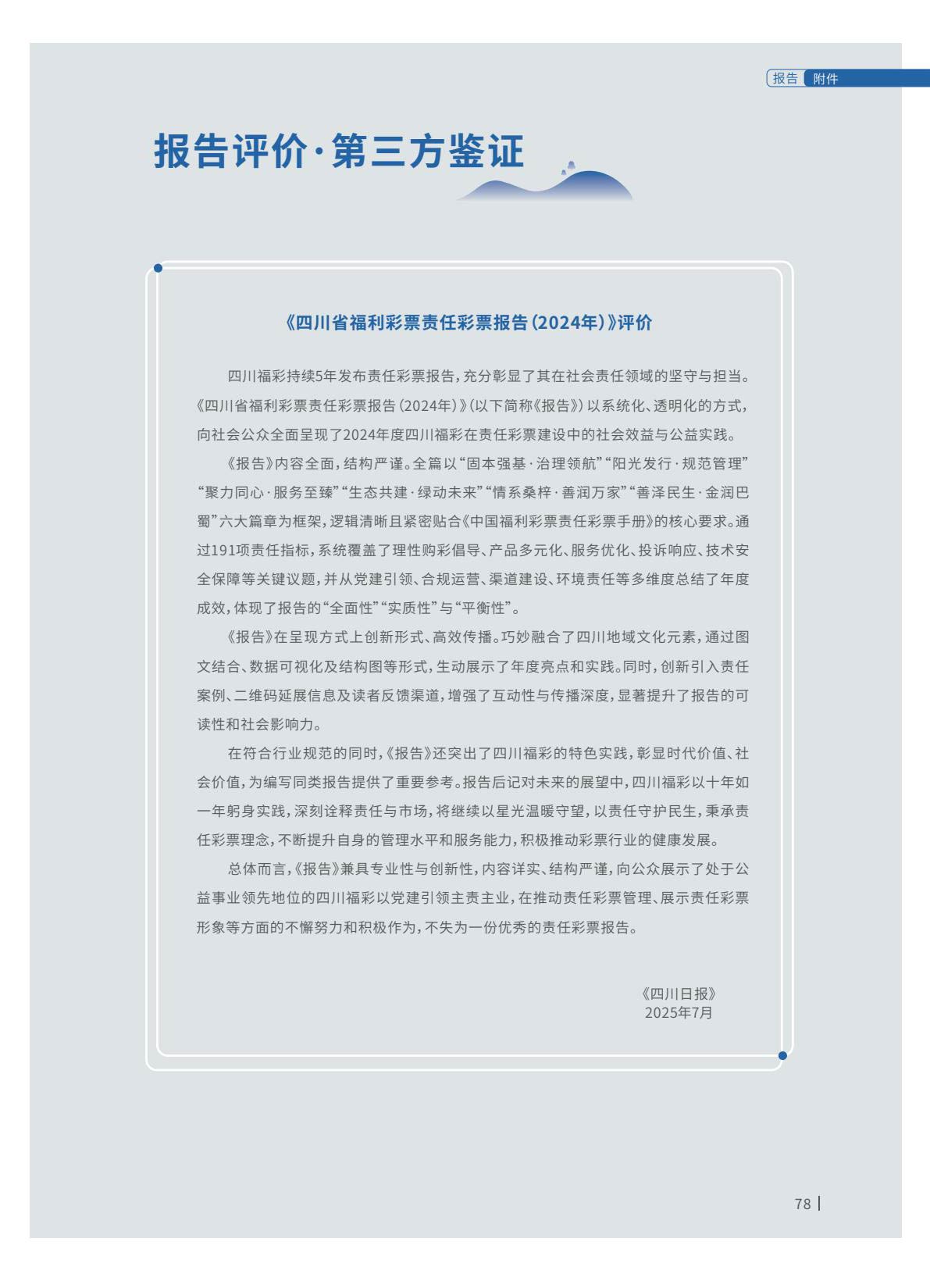 报告 附件

报告评价·第三方鉴证

《四川省福利彩票责任彩票报告（2024年）》评价

四川福彩持续5年发布责任彩票报告，充分彰显了其在社会责任领域的坚守与担当。《四川省福利彩票责任彩票报告（2024年）》（以下简称《报告》）以系统化、透明化的方式，向社会公众全面呈现了2024年度四川福彩在责任彩票建设中的社会效益与公益实践。

《报告》内容全面，结构严谨。全篇以“固本强基·治理领航”“阳光发行·规范管理”“聚力同心·服务至臻”“生态共建·绿动未来”“情系桑梓·善润万家”“善泽民生·金润巴蜀”六大篇章为框架，逻辑清晰且紧密贴合《中国福利彩票责任彩票手册》的核心要求。通过191项责任指标，系统覆盖了理性购彩倡导、产品多元化、服务优化、投诉响应、技术安全保障等关键议题，并从党建引领、合规运营、渠道建设、环境责任等多维度总结了年度成效，体现了报告的“全面性”“实质性”与“平衡性”。

《报告》在呈现方式上创新形式、高效传播。巧妙融合了四川地域文化元素，通过图文结合、数据可视化及结构图等形式，生动展示了年度亮点和实践。同时，创新引入责任案例、二维码延展信息及读者反馈渠道，增强了互动性与传播深度，显著提升了报告的可读性和社会影响力。

在符合行业规范的同时，《报告》还突出了四川福彩的特色实践，彰显时代价值、社会价值，为编写同类报告提供了重要参考。报告后记对未来的展望中，四川福彩以十年如一年躬身实践，深刻诠释责任与市场，将继续以星光温暖守望，以责任守护民生，秉承责任彩票理念，不断提升自身的管理水平和服务能力，积极推动彩票行业的健康发展。

总体而言，《报告》兼具专业性与创新性，内容详实、结构严谨，向公众展示了处于公益事业领先地位的四川福彩以党建引领主责主业，在推动责任彩票管理、展示责任彩票形象等方面的不懈努力和积极作为，不失为一份优秀的责任彩票报告。

《四川日报》
2025年7月

78